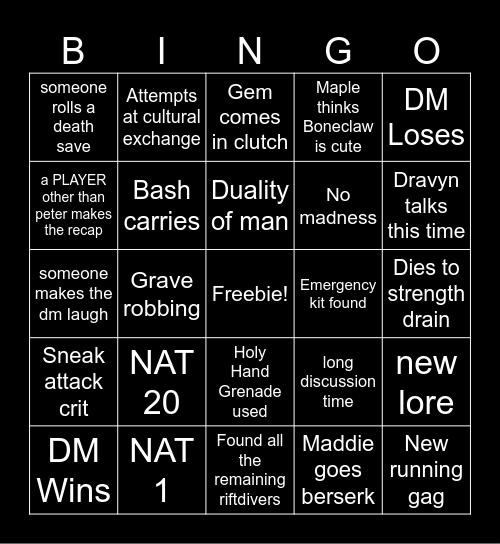 | B | I | N | G | O |
|---|---|---|---|---|
| someone rolls a death save | Attempts at cultural exchange | Gem comes in clutch | Maple thinks Boneclaw is cute | DM Loses |
| a PLAYER other than peter makes the recap | Bash carries | Duality of man | No madness | Dravyn talks this time |
| someone makes the dm laugh | Grave robbing | Freebie! | Emergency kit found | Dies to strength drain |
| Sneak attack crit | NAT 20 | Holy Hand Grenade used | long discussion time | new lore |
| DM Wins | NAT 1 | Found all the remaining riftdivers | Maddie goes berserk | New running gag |